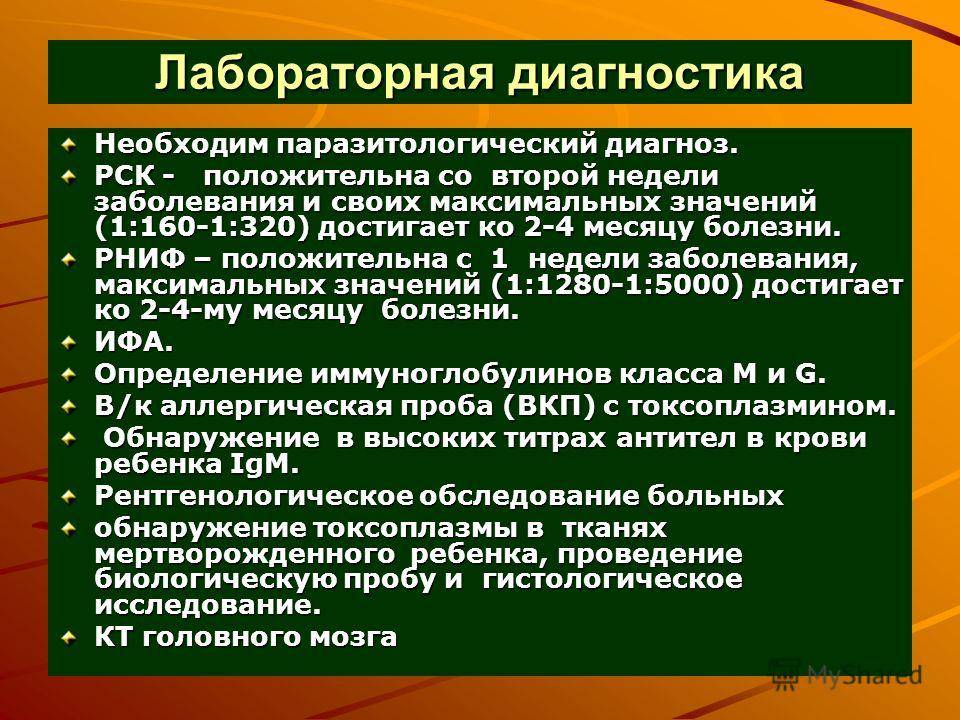 Лабораторная диагностика

Необходим паразитологический диагноз.

РСК - положительна со второй недели заболевания и своих максимальных значений (1:160-1:320) достигает ко 2-4 месяцу болезни.

РНИФ – положительна с 1 недели заболевания, максимальных значений (1:1280-1:5000) достигает ко 2-4-му месяцу болезни.

ИФА.

Определение иммуноглобулинов класса M и G.

В/к аллергическая проба (ВКП) с токсоплазмином.

Обнаружение в высоких титрах антител в крови ребенка IgM.

Рентгенологическое обследование больных

обнаружение токсоплазмы в тканях мертворожденного ребенка, проведение биологическую пробу и гистологическое исследование.

КТ головного мозга

MyShared